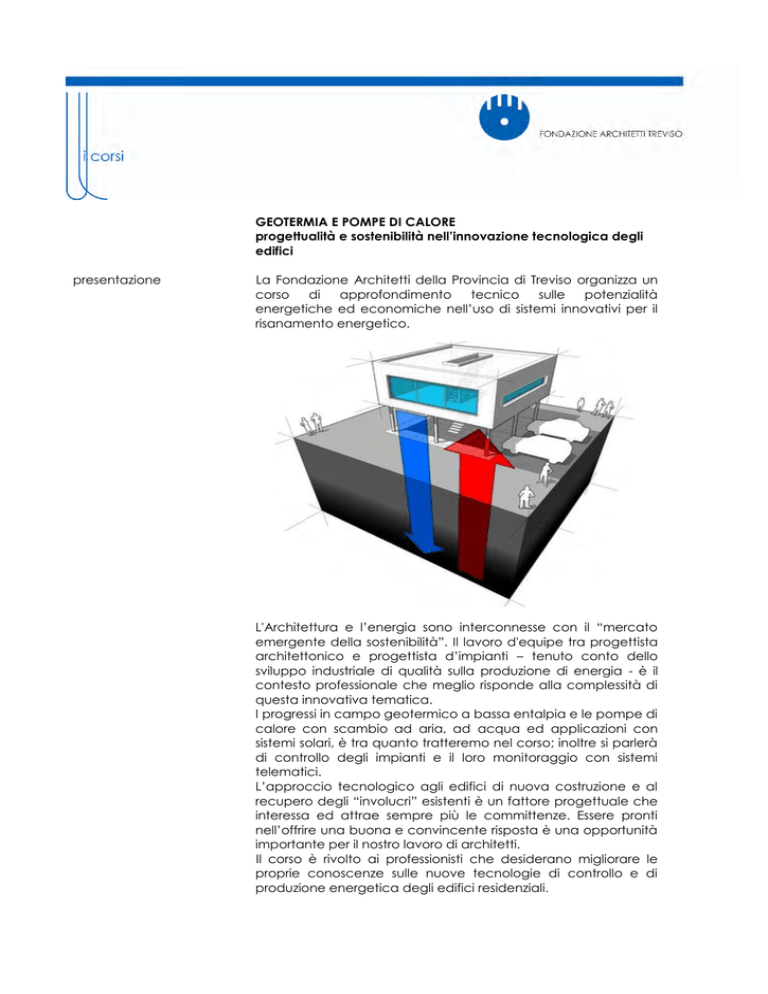 i corsi

FONDAZIONE ARCHITETTI TREVISO

GEOTERMIA E POMPE DI CALORE
progettualità e sostenibilità nell'innovazione tecnologica degli edifici

presentazione

La Fondazione Architetti della Provincia di Treviso organizza un corso di approfondimento tecnico sulle potenzialità energetiche ed economiche nell'uso di sistemi innovativi per il risanamento energetico.

L'Architettura e l'energia sono interconnesse con il "mercato emergente della sostenibilità". Il lavoro d'equipe tra progettista architettonico e progettista d'impianti – tenuto conto dello sviluppo industriale di qualità sulla produzione di energia - è il contesto professionale che meglio risponde alla complessità di questa innovativa tematica.
I progressi in campo geotermico a bassa entalpia e le pompe di calore con scambio ad aria, ad acqua ed applicazioni con sistemi solari, è tra quanto tratteremo nel corso; inoltre si parlerà di controllo degli impianti e il loro monitoraggio con sistemi telematici.
L'approccio tecnologico agli edifici di nuova costruzione e al recupero degli "involucri" esistenti è un fattore progettuale che interessa ed attrae sempre più le committenze. Essere pronti nell'offrire una buona e convincente risposta è una opportunità importante per il nostro lavoro di architetti.
Il corso è rivolto ai professionisti che desiderano migliorare le proprie conoscenze sulle nuove tecnologie di controllo e di produzione energetica degli edifici residenziali.